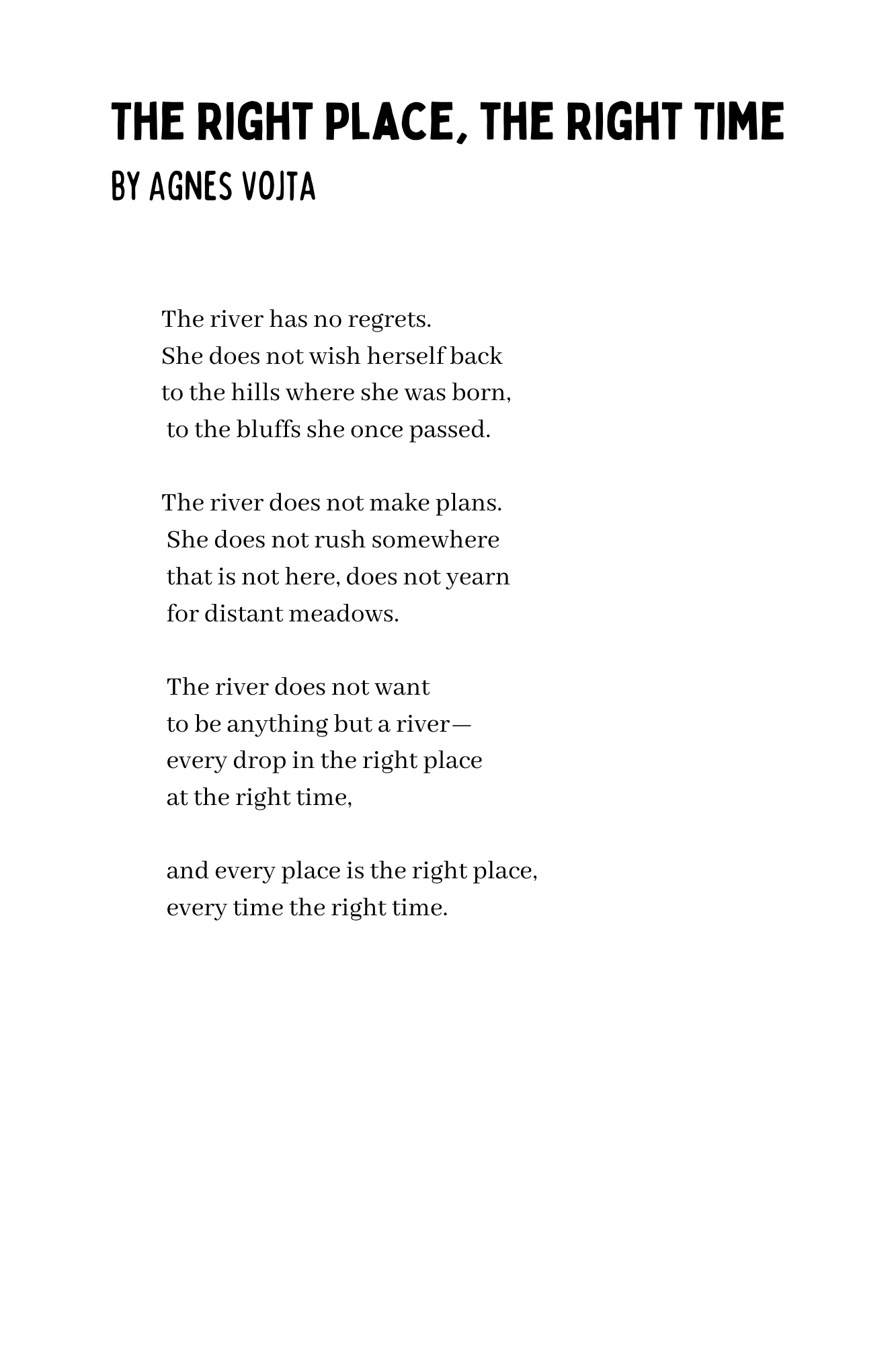 THE RIGHT PLACE, THE RIGHT TIME
BY AGNES VOJTA

The river has no regrets.
She does not wish herself back
to the hills where she was born,
to the bluffs she once passed.

The river does not make plans.
She does not rush somewhere
that is not here, does not yearn
for distant meadows.

The river does not want
to be anything but a river—
every drop in the right place
at the right time,

and every place is the right place,
every time the right time.